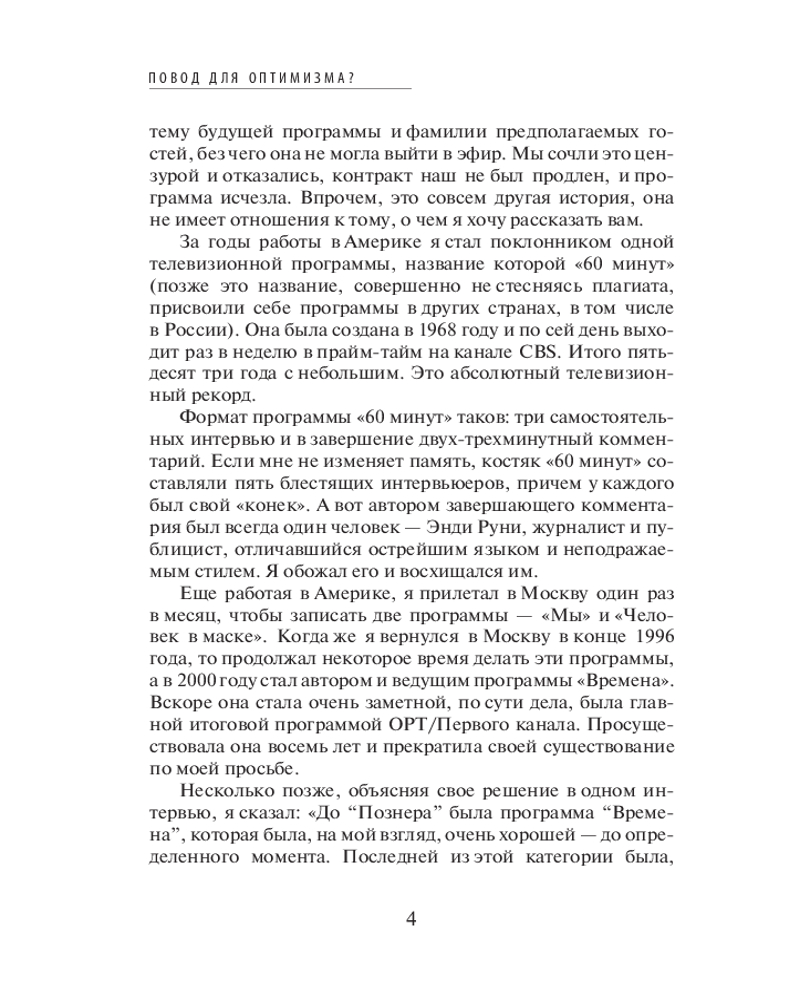 ПОВОД ДЛЯ ОПТИМИЗМА?

тему будущей программы и фамилии предполагаемых гостей, без чего она не могла выйти в эфир. Мы сочли это цензурой и отказались, контракт наш не был продлен, и программа исчезла. Впрочем, это совсем другая история, она не имеет отношения к тому, о чем я хочу рассказать вам.

За годы работы в Америке я стал поклонником одной телевизионной программы, название которой «60 минут» (позже это название, совершенно не стесняясь плагиата, присвоили себе программы в других странах, в том числе в России). Она была создана в 1968 году и по сей день выходит раз в неделю в прайм-тайм на канале CBS. Итого пятьдесят три года с небольшим. Это абсолютный телевизионный рекорд.

Формат программы «60 минут» таков: три самостоятельных интервью и в завершение двух-трехминутный комментарий. Если мне не изменяет память, костяк «60 минут» составляли пять блестящих интервьюеров, причем у каждого был свой «конек». А вот автором завершающего комментария был всегда один человек — Энди Руни, журналист и публицист, отличавшийся острейшим языком и неподражаемым стилем. Я обожал его и восхищался им.

Еще работая в Америке, я прилетал в Москву один раз в месяц, чтобы записать две программы — «Мы» и «Человек в маске». Когда же я вернулся в Москву в конце 1996 года, то продолжал некоторое время делать эти программы, а в 2000 году стал автором и ведущим программы «Времена». Вскоре она стала очень заметной, по сути дела, была главной итоговой программой ОРТ/Первого канала. Просуществовала она восемь лет и прекратила своей существование по моей просьбе.

Несколько позже, объясняя свое решение в одном интервью, я сказал: «До “Познера” была программа “Времена”, которая была, на мой взгляд, очень хорошей — до определенного момента. Последней из этой категории была,

4